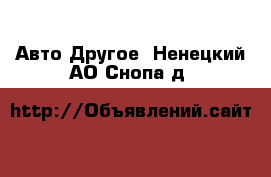 Авто Другое  Ненецкий АО Снопа д

http://Объявлений.сайт